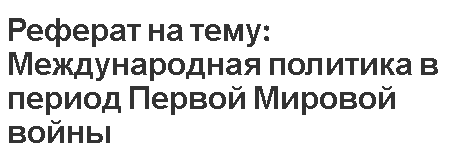 Реферат на тему: Международная политика в период Первой Мировой войны